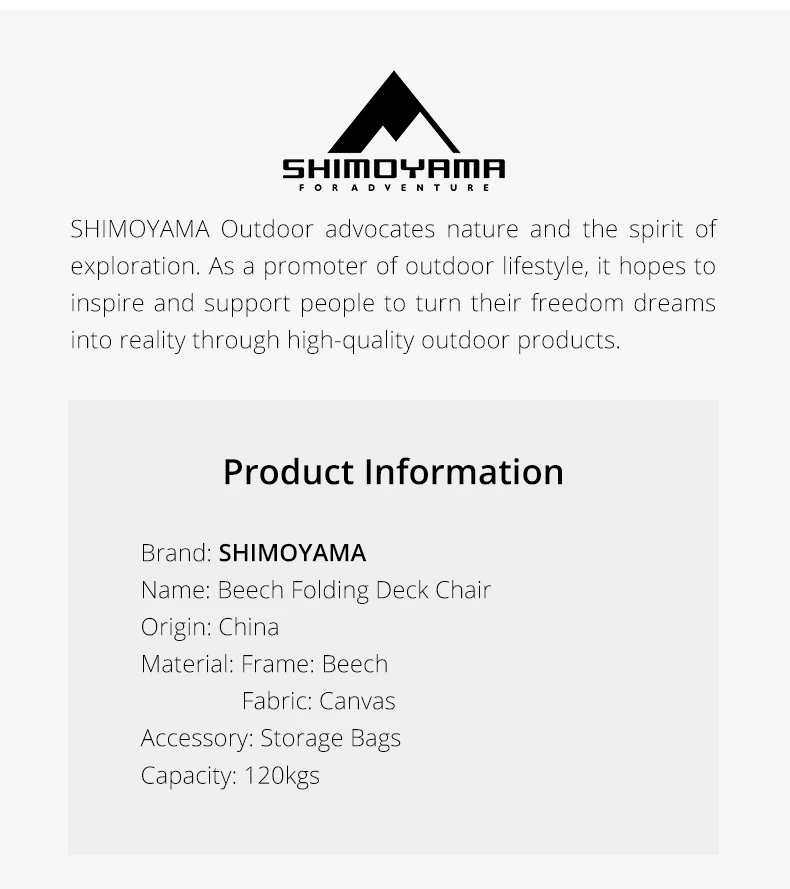 SHIMOYAMA
FOR ADVENTURE

SHIMOYAMA Outdoor advocates nature and the spirit of exploration. As a promoter of outdoor lifestyle, it hopes to inspire and support people to turn their freedom dreams into reality through high-quality outdoor products.

Product Information

Brand: SHIMOYAMA
Name: Beech Folding Deck Chair
Origin: China
Material: Frame: Beech
Fabric: Canvas
Accessory: Storage Bags
Capacity: 120kgs